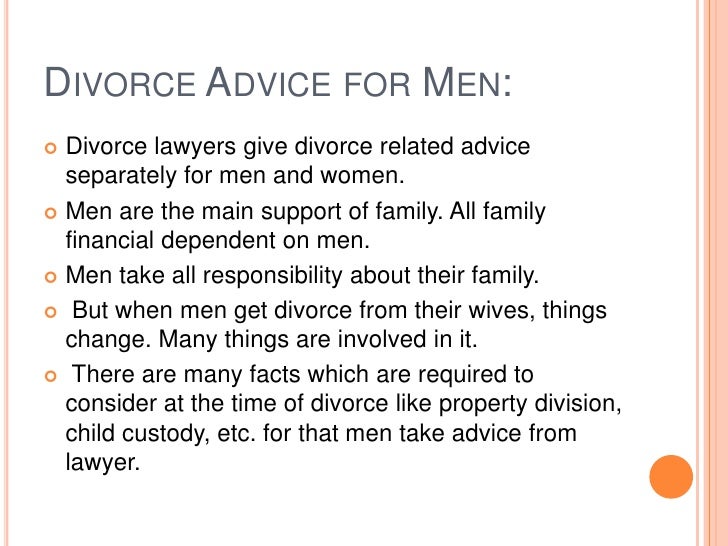 DIVORCE ADVICE FOR MEN:

Divorce lawyers give divorce related advice separately for men and women.

Men are the main support of family. All family financial dependent on men.

Men take all responsibility about their family.

But when men get divorce from their wives, things change. Many things are involved in it.

There are many facts which are required to consider at the time of divorce like property division, child custody, etc. for that men take advice from lawyer.